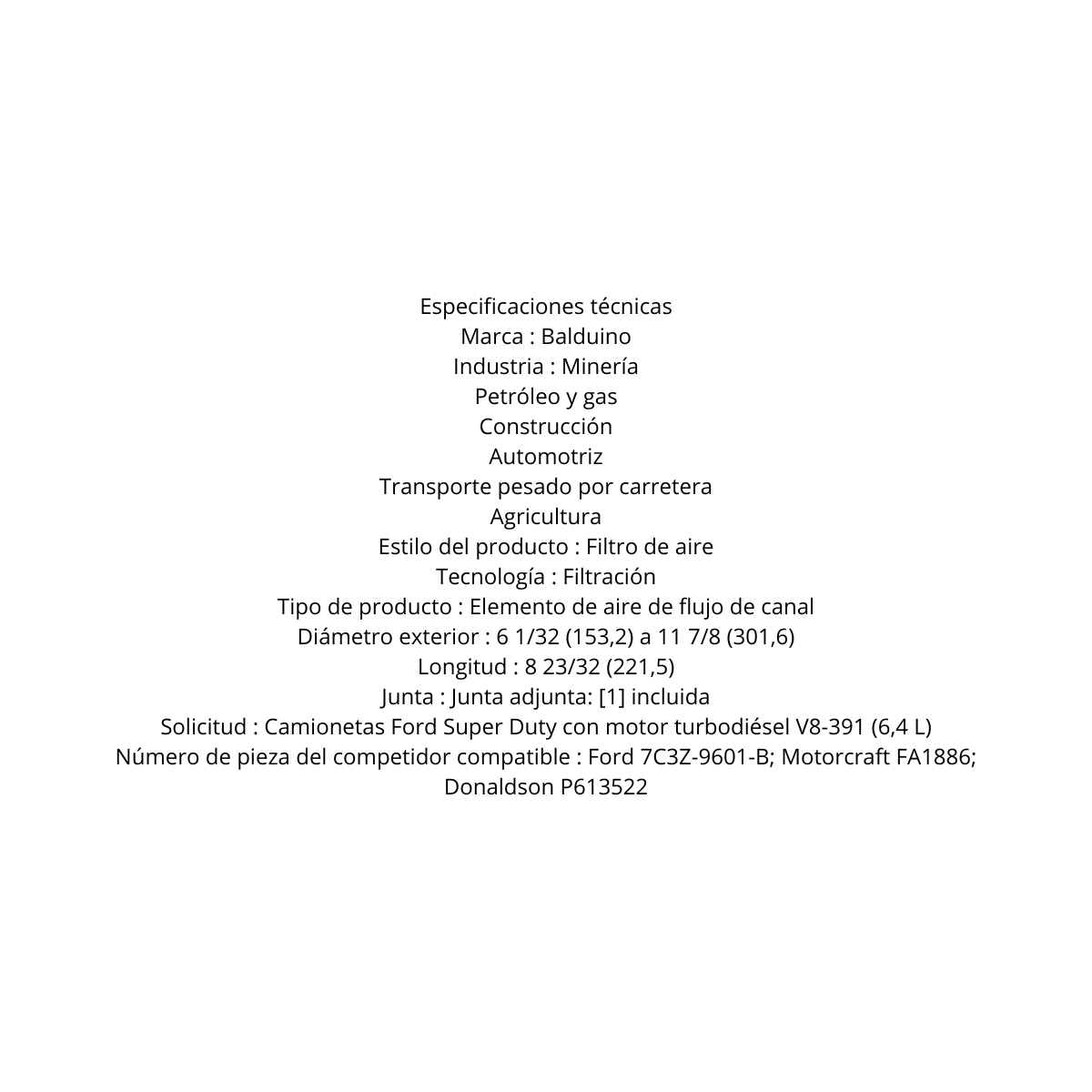 Especificaciones técnicas
Marca : Balduino
Industria : Minería
Petróleo y gas
Construcción
Automotriz
Transporte pesado por carretera
Agricultura
Estilo del producto : Filtro de aire
Tecnología : Filtración
Tipo de producto : Elemento de aire de flujo de canal
Diámetro exterior : 6 1/32 (153,2) a 11 7/8 (301,6)
Longitud : 8 23/32 (221,5)
Junta : Junta adjunta: [1] incluida
Solicitud : Camionetas Ford Super Duty con motor turbodiésel V8-391 (6,4 L)
Número de pieza del competidor compatible : Ford 7C3Z-9601-B; Motorcraft FA1886; Donaldson P613522